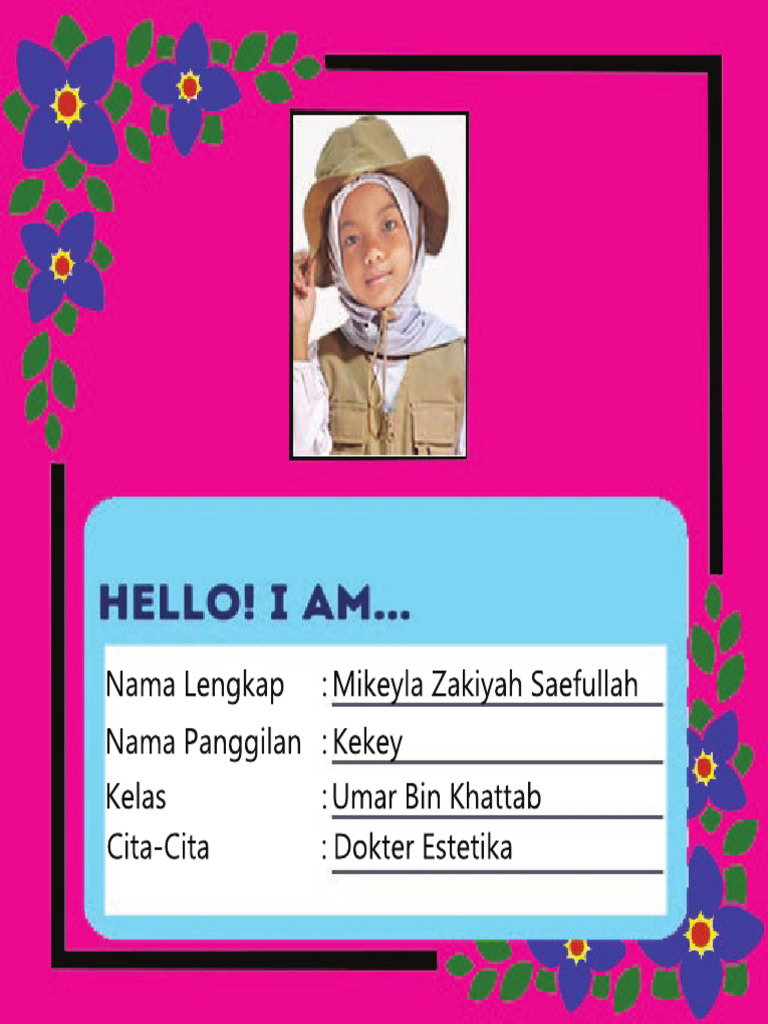 HELLO! I AM...

Nama Lengkap : Mikeyla Zakiyah Saefullah
Nama Panggilan : Kekey
Kelas : Umar Bin Khattab
Cita-Cita : Dokter Estetika